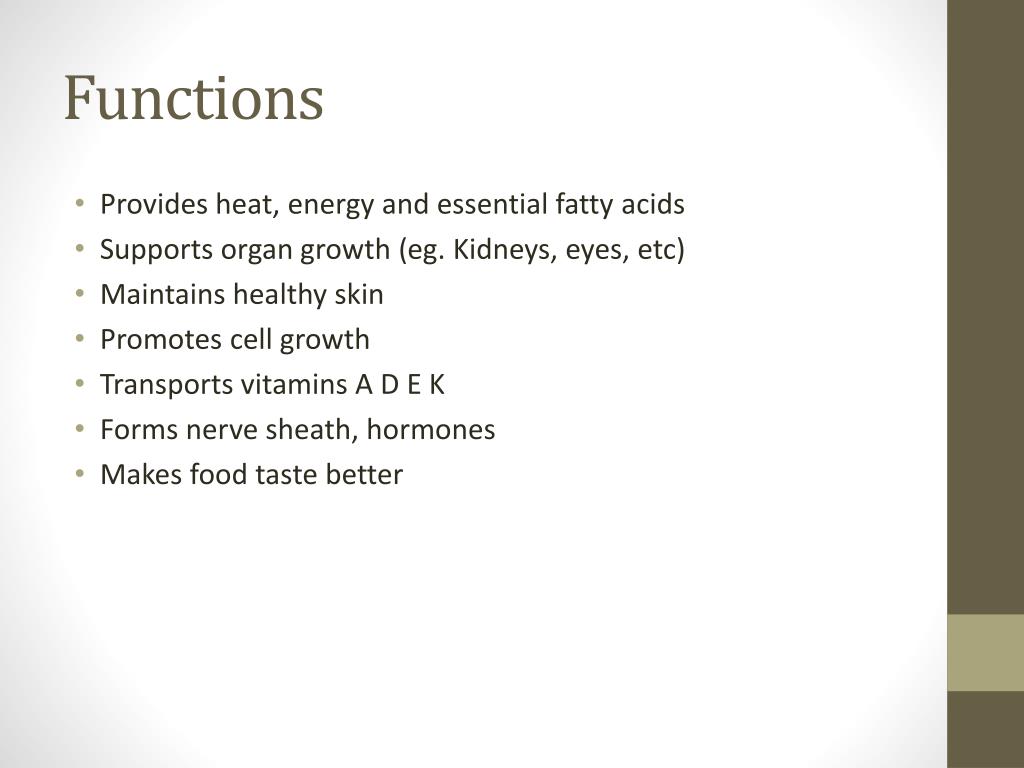 Functions

• Provides heat, energy and essential fatty acids
• Supports organ growth (eg. Kidneys, eyes, etc)
• Maintains healthy skin
• Promotes cell growth
• Transports vitamins A D E K
• Forms nerve sheath, hormones
• Makes food taste better